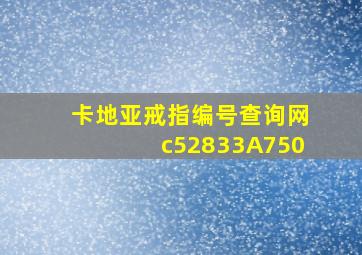 卡地亚戒指编号查询网
c52833A750